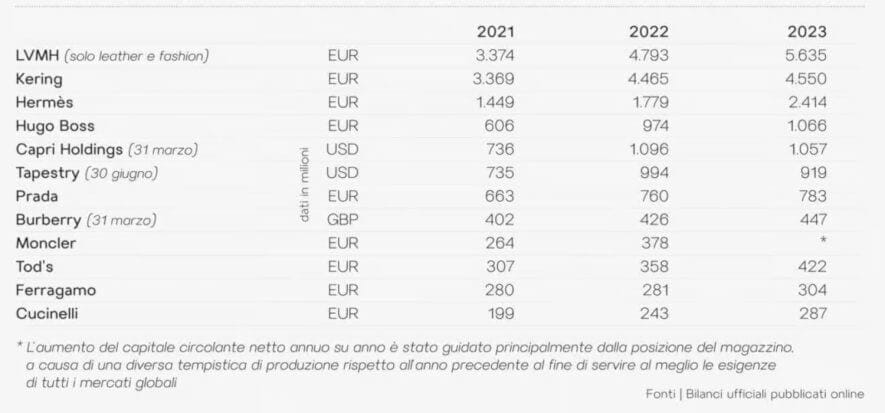 | | | 2021 | 2022 | 2023 |
|---|---|---|---|---|
| LVMH (solo leather e fashion) | EUR | 3.374 | 4.793 | 5.635 |
| Kering | EUR | 3.369 | 4.465 | 4.550 |
| Hermès | EUR | 1.449 | 1.779 | 2.414 |
| Hugo Boss | EUR | 606 | 974 | 1.066 |
| Capri Holdings (31 marzo) | USD | 736 | 1.096 | 1.057 |
| Tapestry (30 giugno) | USD | 735 | 994 | 919 |
| Prada | EUR | 663 | 760 | 783 |
| Burberry (31 marzo) | GBP | 402 | 426 | 447 |
| Moncler | EUR | 264 | 378 | * |
| Tod's | EUR | 307 | 358 | 422 |
| Ferragamo | EUR | 280 | 281 | 304 |
| Cucinelli | EUR | 199 | 243 | 287 |

dati in milioni

* L'aumento del capitale circolante netto annuo su anno è stato guidato principalmente dalla posizione del magazzino, a causa di una diversa tempistica di produzione rispetto all'anno precedente al fine di servire al meglio le esigenze di tutti i mercati globali

Fonti | Bilanci ufficiali pubblicati online